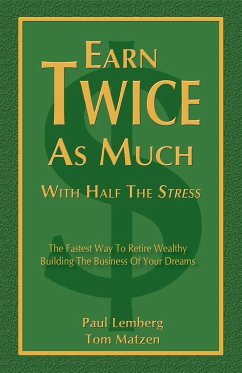 EARN TWICE AS MUCH

WITH HALF THE STRESS

The Fastest Way To Retire Wealthy Building The Business Of Your Dreams

Paul Lemberg
Tom Matzen